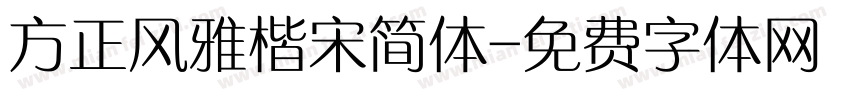 方正风雅楷宋简体-免费字体网